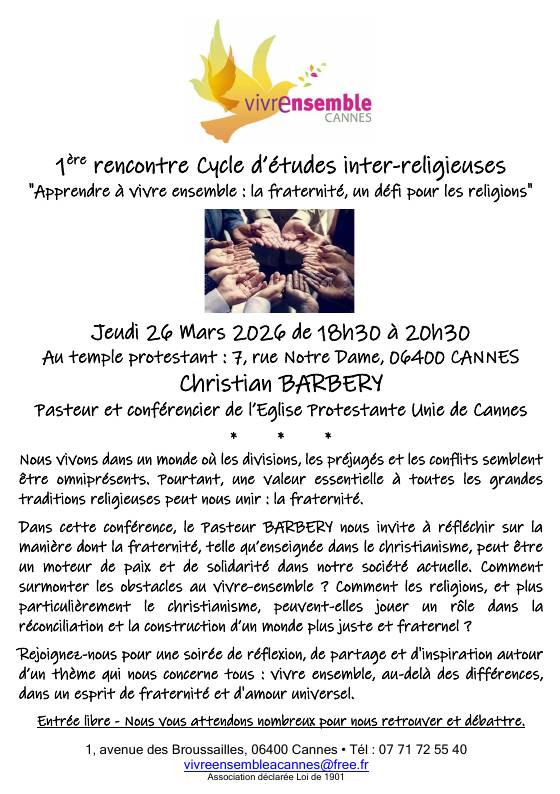 vivrensemble
CANNES

1ère rencontre Cycle d'études inter-religieuses
"Apprendre à vivre ensemble : la fraternité, un défi pour les religions"

Jeudi 26 Mars 2026 de 18h30 à 20h30
Au temple protestant : 7, rue Notre Dame, 06400 CANNES
Christian BARBERY
Pasteur et conférencier de l'Eglise Protestante Unie de Cannes
* * *

Nous vivons dans un monde où les divisions, les préjugés et les conflits semblent être omniprésents. Pourtant, une valeur essentielle à toutes les grandes traditions religieuses peut nous unir : la fraternité.

Dans cette conférence, le Pasteur BARBERY nous invite à réfléchir sur la manière dont la fraternité, telle qu'enseignée dans le christianisme, peut être un moteur de paix et de solidarité dans notre société actuelle. Comment surmonter les obstacles au vivre-ensemble ? Comment les religions, et plus particulièrement le christianisme, peuvent-elles jouer un rôle dans la réconciliation et la construction d'un monde plus juste et fraternel ?

Rejoignez-nous pour une soirée de réflexion, de partage et d'inspiration autour d'un thème qui nous concerne tous : vivre ensemble, au-delà des différences, dans un esprit de fraternité et d'amour universel.

Entrée libre - Nous vous attendons nombreux pour nous retrouver et débattre.

1, avenue des Broussailles, 06400 Cannes • Tél : 07 71 72 55 40
vivreensembleacannes@free.fr
Association déclarée Loi de 1901